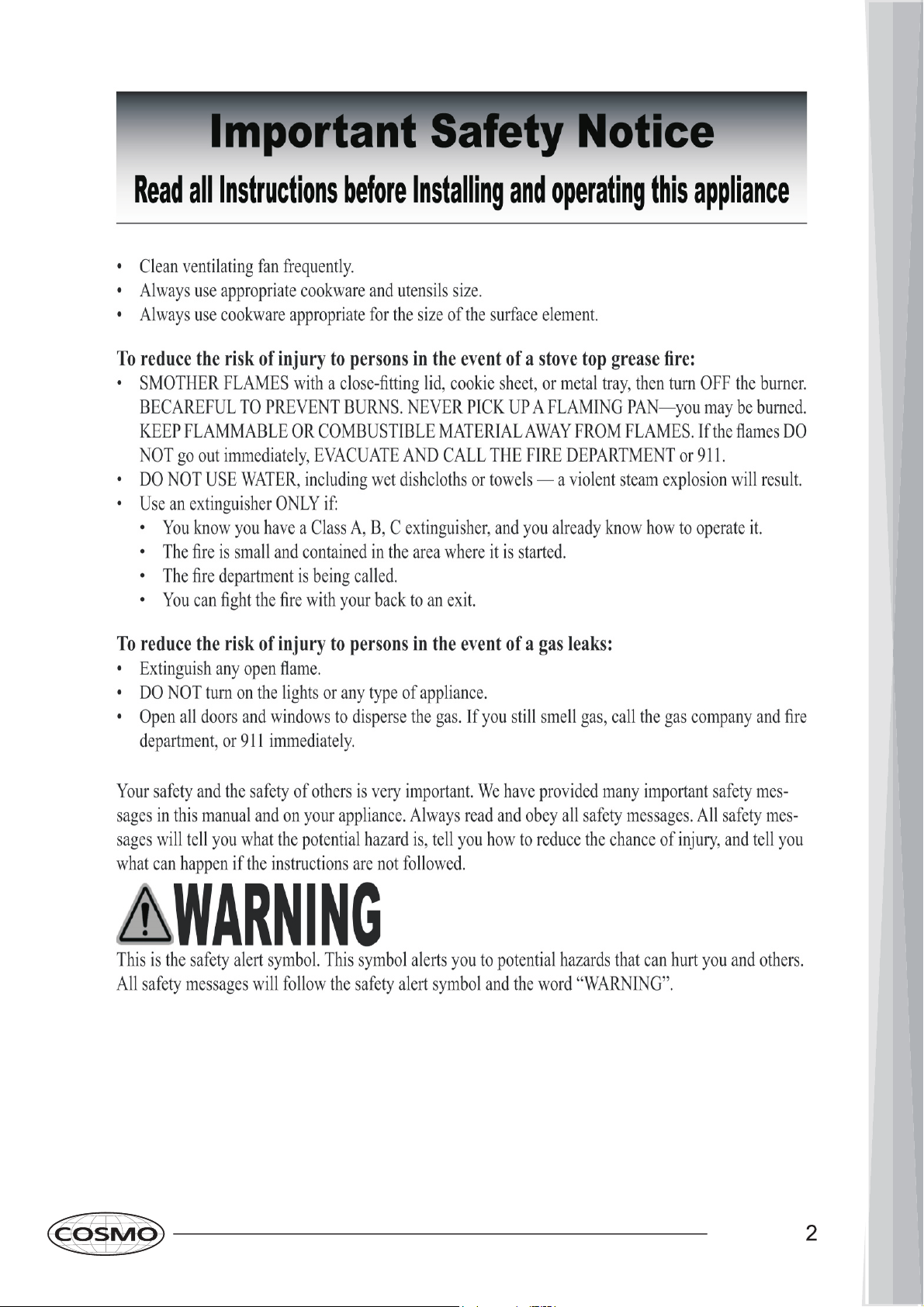 Important Safety Notice

Read all Instructions before Installing and operating this appliance

• Clean ventilating fan frequently.
• Always use appropriate cookware and utensils size.
• Always use cookware appropriate for the size of the surface element.

To reduce the risk of injury to persons in the event of a stove top grease fire:
• SMOTHER FLAMES with a close-fitting lid, cookie sheet, or metal tray, then turn OFF the burner. BECAREFUL TO PREVENT BURNS. NEVER PICK UP A FLAMING PAN—you may be burned. KEEP FLAMMABLE OR COMBUSTIBLE MATERIAL AWAY FROM FLAMES. If the flames DO NOT go out immediately, EVACUATE AND CALL THE FIRE DEPARTMENT or 911.
• DO NOT USE WATER, including wet dishcloths or towels — a violent steam explosion will result.
• Use an extinguisher ONLY if:
  • You know you have a Class A, B, C extinguisher, and you already know how to operate it.
  • The fire is small and contained in the area where it is started.
  • The fire department is being called.
  • You can fight the fire with your back to an exit.

To reduce the risk of injury to persons in the event of a gas leaks:
• Extinguish any open flame.
• DO NOT turn on the lights or any type of appliance.
• Open all doors and windows to disperse the gas. If you still smell gas, call the gas company and fire department, or 911 immediately.

Your safety and the safety of others is very important. We have provided many important safety messages in this manual and on your appliance. Always read and obey all safety messages. All safety messages will tell you what the potential hazard is, tell you how to reduce the chance of injury, and tell you what can happen if the instructions are not followed.

WARNING
This is the safety alert symbol. This symbol alerts you to potential hazards that can hurt you and others. All safety messages will follow the safety alert symbol and the word “WARNING”.

COSMO

2